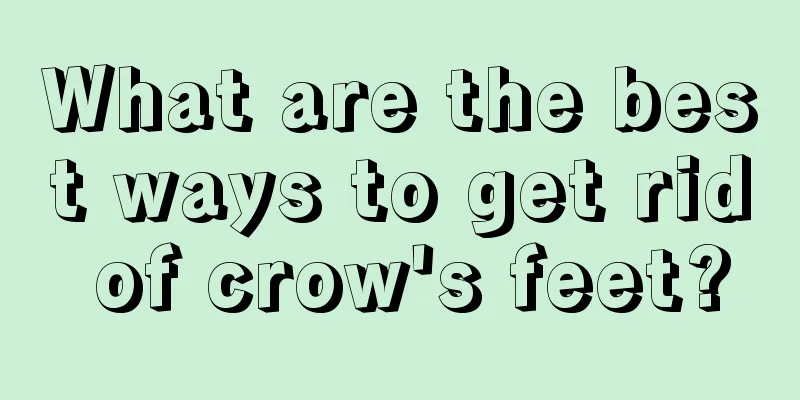 What are the best ways to get rid of crow's feet?